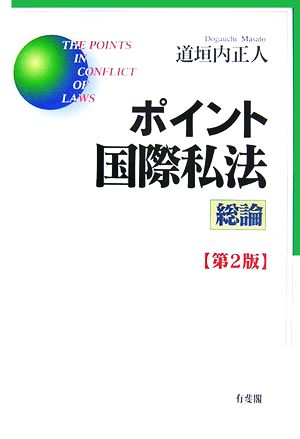 THE POINTS
IN
CONFLICT
OF
LAWS

Dogauchi Masato
道垣内正人

ポイント
国際私法

総論

【第2版】

有斐閣